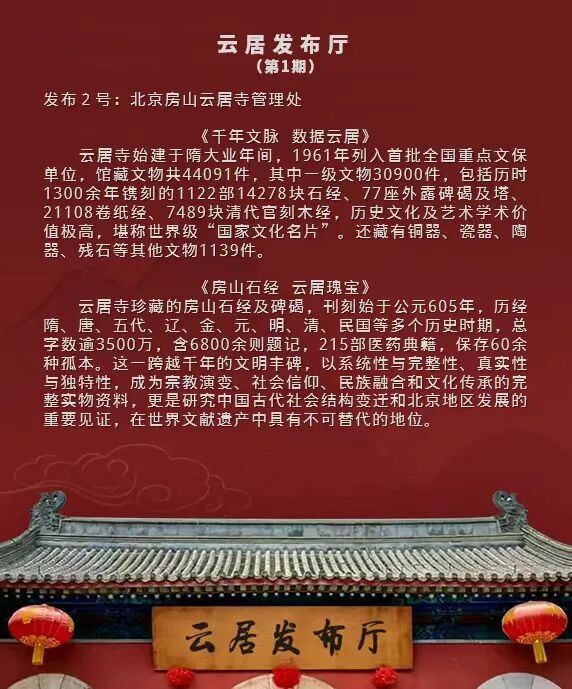 云居发布厅
（第1期）

发布2号：北京房山云居寺管理处

《千年文脉 数据云居》

云居寺始建于隋大业年间，1961年列入首批全国重点文保单位，馆藏文物共44091件，其中一级文物30900件，包括历时1300余年镌刻的1122部14278块石经、77座外露碑碣及塔、21108卷纸经、7489块清代官刻木经，历史文化及艺术学术价值极高，堪称世界级“国家文化名片”。还藏有铜器、瓷器、陶器、残石等其他文物1139件。

《房山石经 云居瑰宝》

云居寺珍藏的房山石经及碑碣，刊刻始于公元605年，历经隋、唐、五代、辽、金、元、明、清、民国等多个历史时期，总字数逾3500万，含6800余则题记，215部医药典籍，保存60余种孤本。这一跨越千年的文明丰碑，以系统性与完整性、真实性与独特性，成为宗教演变、社会信仰、民族融合和文化传承的完整实物资料，更是研究中国古代社会结构变迁和北京地区发展的重要见证，在世界文献遗产中具有不可替代的地位。

云居发布厅